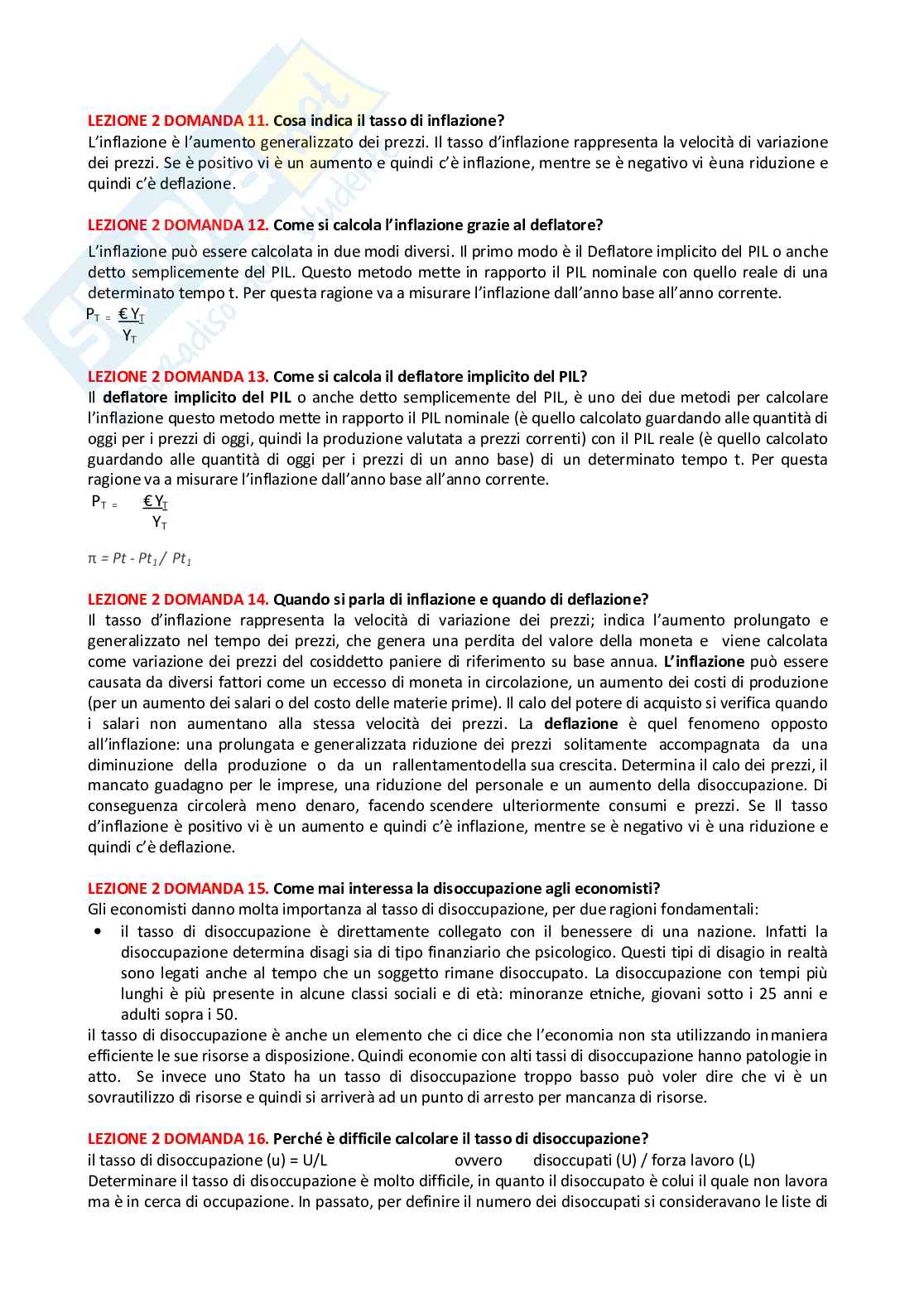 LEZIONE 2 DOMANDA 11. Cosa indica il tasso di inflazione?
L'inflazione è l'aumento generalizzato dei prezzi. Il tasso d'inflazione rappresenta la velocità di variazione dei prezzi. Se è positivo vi è un aumento e quindi c'è inflazione, mentre se è negativo vi èuna riduzione e quindi c'è deflazione.

LEZIONE 2 DOMANDA 12. Come si calcola l'inflazione grazie al deflatore?
L'inflazione può essere calcolata in due modi diversi. Il primo modo è il Deflatore implicito del PIL o anche detto semplicemente del PIL. Questo metodo mette in rapporto il PIL nominale con quello reale di una determinato tempo t. Per questa ragione va a misurare l'inflazione dall'anno base all'anno corrente.
$P_T = \frac{€ Y_T}{Y_T}$

LEZIONE 2 DOMANDA 13. Come si calcola il deflatore implicito del PIL?
Il deflatore implicito del PIL o anche detto semplicemente del PIL, è uno dei due metodi per calcolare l'inflazione questo metodo mette in rapporto il PIL nominale (è quello calcolato guardando alle quantità di oggi per i prezzi di oggi, quindi la produzione valutata a prezzi correnti) con il PIL reale (è quello calcolato guardando alle quantità di oggi per i prezzi di un anno base) di un determinato tempo t. Per questa ragione va a misurare l'inflazione dall'anno base all'anno corrente.
$P_T = \frac{€ Y_T}{Y_T}$

$\pi = Pt - Pt_1 / Pt_1$

LEZIONE 2 DOMANDA 14. Quando si parla di inflazione e quando di deflazione?
Il tasso d'inflazione rappresenta la velocità di variazione dei prezzi; indica l'aumento prolungato e generalizzato nel tempo dei prezzi, che genera una perdita del valore della moneta e viene calcolata come variazione dei prezzi del cosiddetto paniere di riferimento su base annua. L'inflazione può essere causata da diversi fattori come un eccesso di moneta in circolazione, un aumento dei costi di produzione (per un aumento dei salari o del costo delle materie prime). Il calo del potere di acquisto si verifica quando i salari non aumentano alla stessa velocità dei prezzi. La deflazione è quel fenomeno opposto all'inflazione: una prolungata e generalizzata riduzione dei prezzi solitamente accompagnata da una diminuzione della produzione o da un rallentamentodella sua crescita. Determina il calo dei prezzi, il mancato guadagno per le imprese, una riduzione del personale e un aumento della disoccupazione. Di conseguenza circolerà meno denaro, facendo scendere ulteriormente consumi e prezzi. Se Il tasso d'inflazione è positivo vi è un aumento e quindi c'è inflazione, mentre se è negativo vi è una riduzione e quindi c'è deflazione.

LEZIONE 2 DOMANDA 15. Come mai interessa la disoccupazione agli economisti?
Gli economisti danno molta importanza al tasso di disoccupazione, per due ragioni fondamentali:
• il tasso di disoccupazione è direttamente collegato con il benessere di una nazione. Infatti la disoccupazione determina disagi sia di tipo finanziario che psicologico. Questi tipi di disagio in realtà sono legati anche al tempo che un soggetto rimane disoccupato. La disoccupazione con tempi più lunghi è più presente in alcune classi sociali e di età: minoranze etniche, giovani sotto i 25 anni e adulti sopra i 50.
il tasso di disoccupazione è anche un elemento che ci dice che l'economia non sta utilizzando inmaniera efficiente le sue risorse a disposizione. Quindi economie con alti tassi di disoccupazione hanno patologie in atto. Se invece uno Stato ha un tasso di disoccupazione troppo basso può voler dire che vi è un sovrautilizzo di risorse e quindi si arriverà ad un punto di arresto per mancanza di risorse.

LEZIONE 2 DOMANDA 16. Perché è difficile calcolare il tasso di disoccupazione?
il tasso di disoccupazione (u) = U/L ovvero disoccupati (U) / forza lavoro (L)
Determinare il tasso di disoccupazione è molto difficile, in quanto il disoccupato è colui il quale non lavora ma è in cerca di occupazione. In passato, per definire il numero dei disoccupati si consideravano le liste di